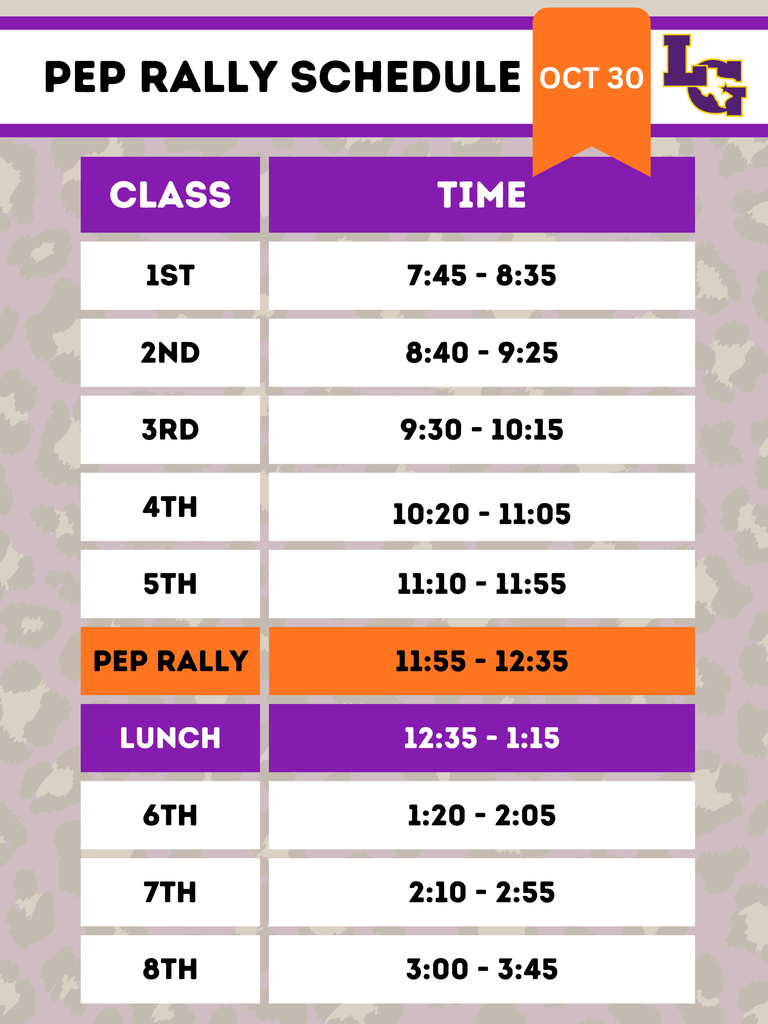 PEP RALLY SCHEDULE OCT 30 LG

| CLASS | TIME |
|---|---|
| 1ST | 7:45 - 8:35 |
| 2ND | 8:40 - 9:25 |
| 3RD | 9:30 - 10:15 |
| 4TH | 10:20 - 11:05 |
| 5TH | 11:10 - 11:55 |
| PEP RALLY | 11:55 - 12:35 |
| LUNCH | 12:35 - 1:15 |
| 6TH | 1:20 - 2:05 |
| 7TH | 2:10 - 2:55 |
| 8TH | 3:00 - 3:45 |